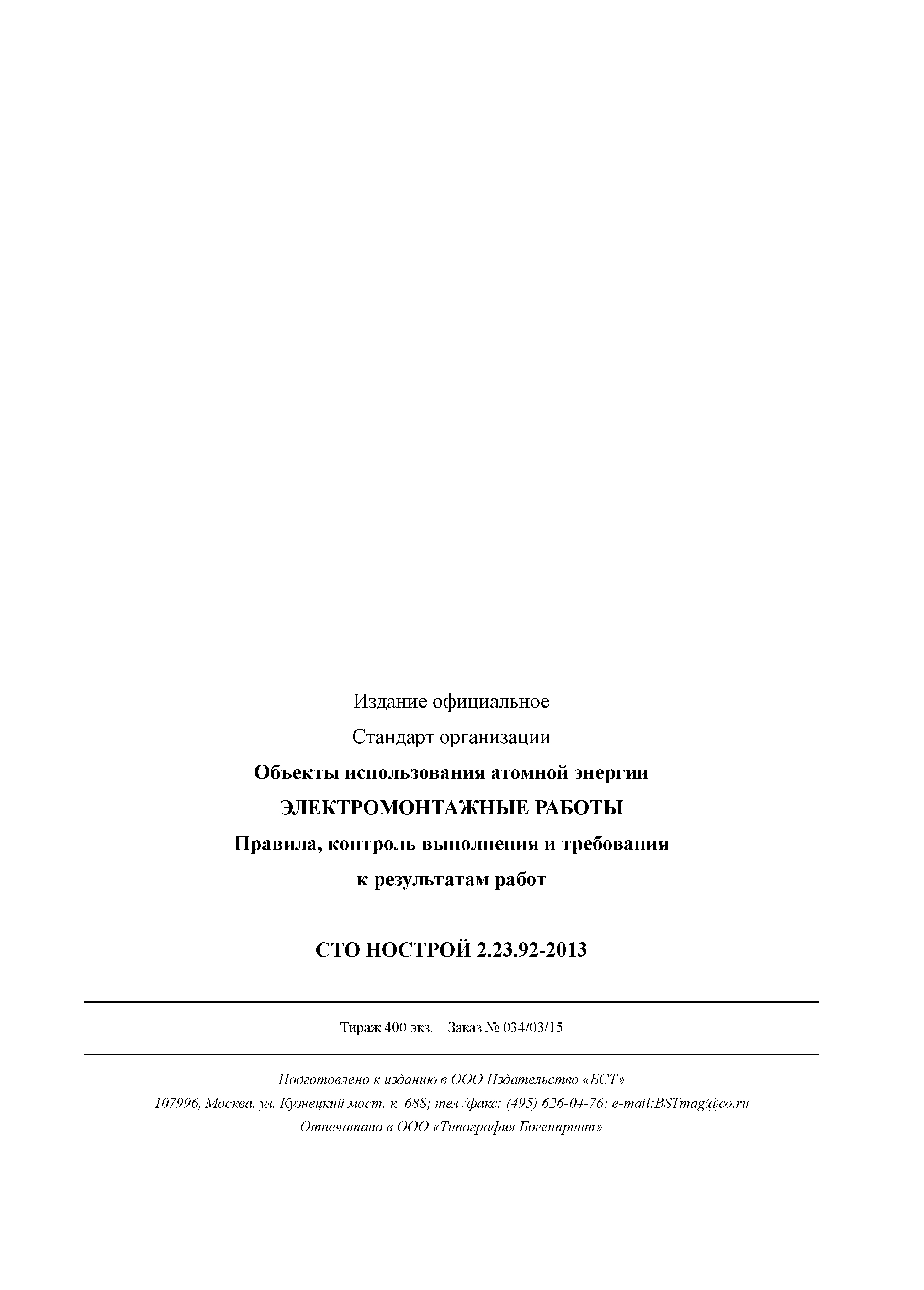 Издание официальное

Стандарт организации

Объекты использования атомной энергии

ЭЛЕКТРОМОНТАЖНЫЕ РАБОТЫ

Правила, контроль выполнения и требования к результатам работ

СТО НОСТРОЙ 2.23.92-2013

Тираж 400 экз.  Заказ № 034/03/15

Подготовлено к изданию в ООО Издательство «БСТ»
107996, Москва, ул. Кузнецкий мост, к. 688; тел./факс: (495) 626-04-76; e-mail:BSTmag@co.ru
Отпечатано в ООО «Типография Богенпринт»